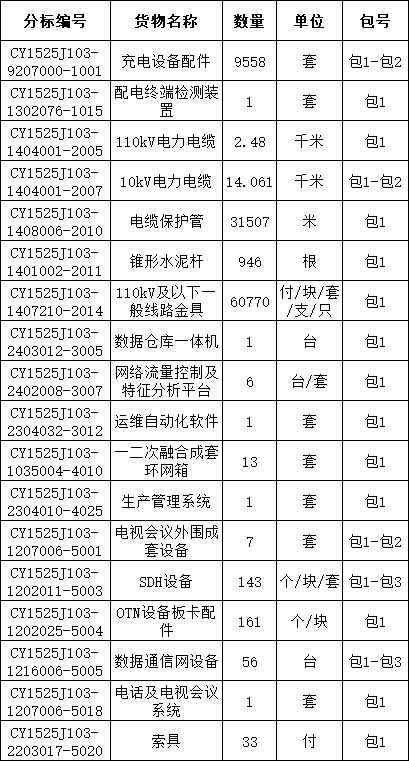 | 分标编号 | 货物名称 | 数量 | 单位 | 包号 |
|---|---|---|---|---|
| CY1525J103-9207000-1001 | 充电设备配件 | 9558 | 套 | 包1-包2 |
| CY1525J103-1302076-1015 | 配电终端检测装置 | 1 | 套 | 包1 |
| CY1525J103-1404001-2005 | 110kV电力电缆 | 2.48 | 千米 | 包1 |
| CY1525J103-1404001-2007 | 10kV电力电缆 | 14.061 | 千米 | 包1-包2 |
| CY1525J103-1408006-2010 | 电缆保护管 | 31507 | 米 | 包1 |
| CY1525J103-1401002-2011 | 锥形水泥杆 | 946 | 根 | 包1 |
| CY1525J103-1407210-2014 | 110kV及以下一般线路金具 | 60770 | 付/块/套/支/只 | 包1 |
| CY1525J103-2403012-3005 | 数据仓库一体机 | 1 | 台 | 包1 |
| CY1525J103-2402008-3007 | 网络流量控制及特征分析平台 | 6 | 台/套 | 包1 |
| CY1525J103-2304032-3012 | 运维自动化软件 | 1 | 套 | 包1 |
| CY1525J103-1035004-4010 | 一二次融合成套环网箱 | 13 | 套 | 包1 |
| CY1525J103-2304010-4025 | 生产管理系统 | 1 | 套 | 包1 |
| CY1525J103-1207006-5001 | 电视会议外围成套设备 | 7 | 套 | 包1-包2 |
| CY1525J103-1202011-5003 | SDH设备 | 143 | 个/块/套 | 包1-包3 |
| CY1525J103-1202025-5004 | OTN设备板卡配件 | 161 | 个/块 | 包1 |
| CY1525J103-1216006-5005 | 数据通信网设备 | 56 | 台 | 包1-包3 |
| CY1525J103-1207006-5018 | 电话及电视会议系统 | 1 | 套 | 包1 |
| CY1525J103-2203017-5020 | 索具 | 33 | 付 | 包1 |